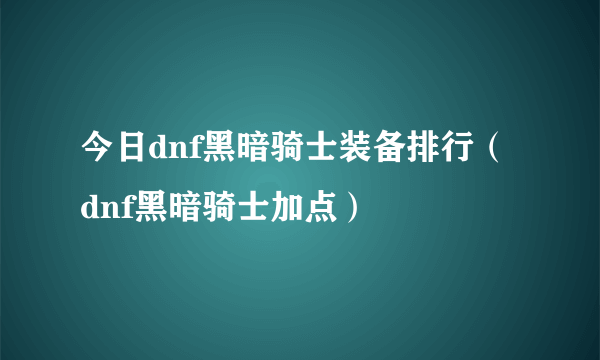 今日dnf黑暗骑士装备排行（dnf黑暗骑士加点）